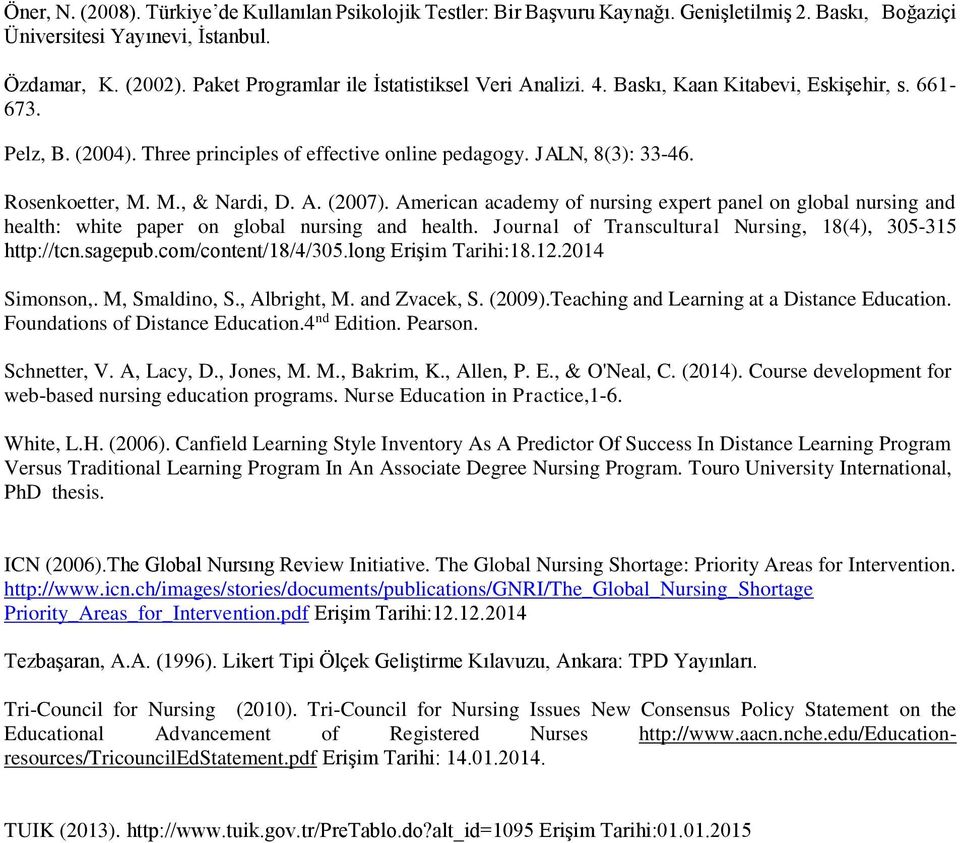 Öner, N. (2008). Türkiye'de Kullanılan Psikolojik Testler: Bir Başvuru Kaynağı. Genişletilmiş 2. Baskı, Boğaziçi Üniversitesi Yayınevi, İstanbul.

Özdamar, K. (2002). Paket Programlar ile İstatistiksel Veri Analizi. 4. Baskı, Kaan Kitabevi, Eskişehir, s. 661-673.

Pelz, B. (2004). Three principles of effective online pedagogy. JALN, 8(3): 33-46.

Rosenkoetter, M. M., & Nardi, D. A. (2007). American academy of nursing expert panel on global nursing and health: white paper on global nursing and health. Journal of Transcultural Nursing, 18(4), 305-315 http://tcn.sagepub.com/content/18/4/305.long Erişim Tarihi:18.12.2014

Simonson,. M, Smaldino, S., Albright, M. and Zvacek, S. (2009).Teaching and Learning at a Distance Education. Foundations of Distance Education.4$^{nd}$ Edition. Pearson.

Schnetter, V. A, Lacy, D., Jones, M. M., Bakrim, K., Allen, P. E., & O'Neal, C. (2014). Course development for web-based nursing education programs. Nurse Education in Practice,1-6.

White, L.H. (2006). Canfield Learning Style Inventory As A Predictor Of Success In Distance Learning Program Versus Traditional Learning Program In An Associate Degree Nursing Program. Touro University International, PhD thesis.

ICN (2006).The Global Nursıng Review Initiative. The Global Nursing Shortage: Priority Areas for Intervention. http://www.icn.ch/images/stories/documents/publications/GNRI/The_Global_Nursing_Shortage Priority_Areas_for_Intervention.pdf Erişim Tarihi:12.12.2014

Tezbaşaran, A.A. (1996). Likert Tipi Ölçek Geliştirme Kılavuzu, Ankara: TPD Yayınları.

Tri-Council for Nursing (2010). Tri-Council for Nursing Issues New Consensus Policy Statement on the Educational Advancement of Registered Nurses http://www.aacn.nche.edu/Education-resources/TricouncilEdStatement.pdf Erişim Tarihi: 14.01.2014.

TUIK (2013). http://www.tuik.gov.tr/PreTablo.do?alt_id=1095 Erişim Tarihi:01.01.2015